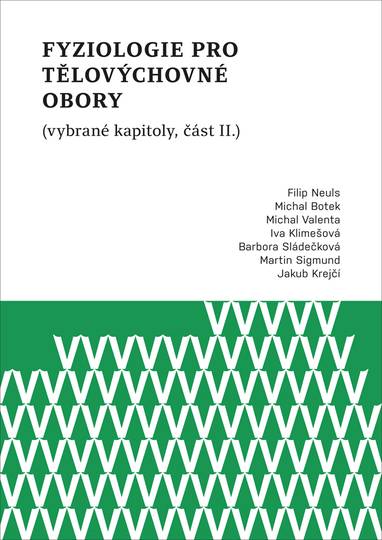 FYZIOLOGIE PRO TĚLOVÝCHOVNÉ OBORY

(vybrané kapitoly, část II.)

Filip Neuls
Michal Botek
Michal Valenta
Iva Klimešová
Barbora Sládečková
Martin Sigmund
Jakub Krejčí